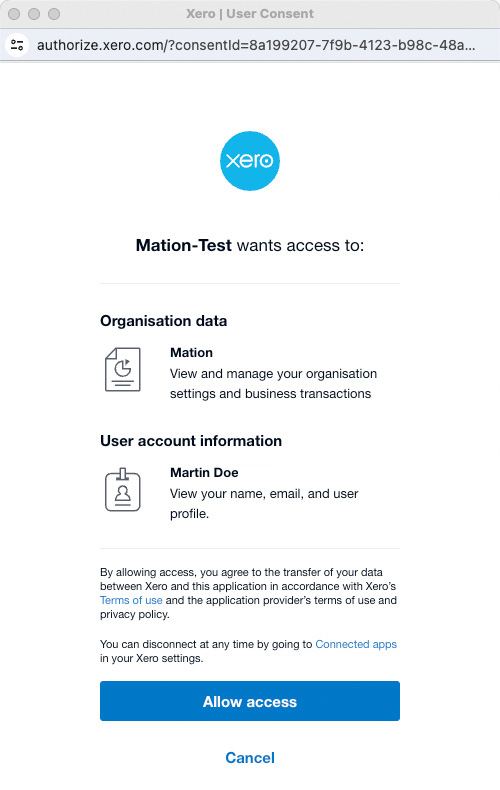 Xero | User Consent

authorize.xero.com/?consentId=8a199207-7f9b-4123-b98c-48a...

xero

Mation-Test wants access to:

Organisation data

Mation
View and manage your organisation settings and business transactions

User account information

Martin Doe
View your name, email, and user profile.

By allowing access, you agree to the transfer of your data between Xero and this application in accordance with Xero's Terms of use and the application provider's terms of use and privacy policy.

You can disconnect at any time by going to Connected apps in your Xero settings.

Allow access

Cancel